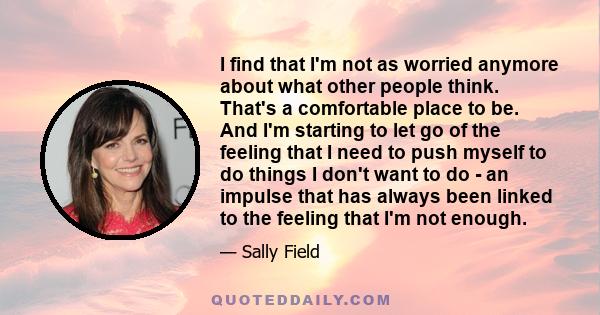 I find that I'm not as worried anymore about what other people think. That's a comfortable place to be. And I'm starting to let go of the feeling that I need to push myself to do things I don't want to do - an impulse that has always been linked to the feeling that I'm not enough.

— Sally Field

QUOTEDDAILY.COM